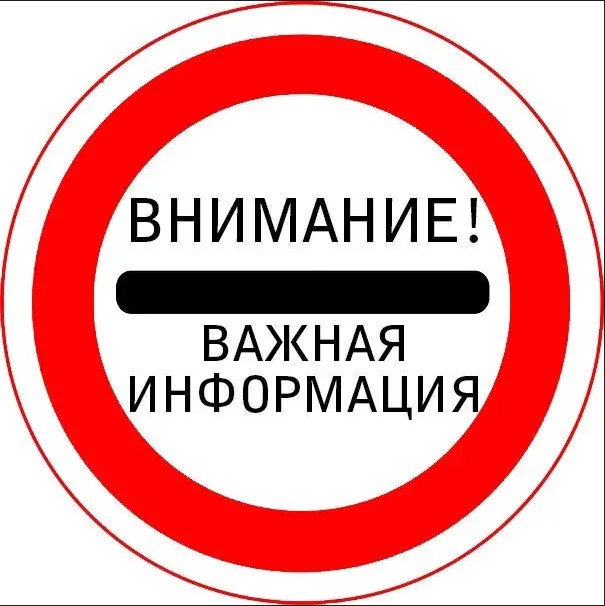 ВНИМАНИЕ!

ВАЖНАЯ ИНФОРМАЦИЯ